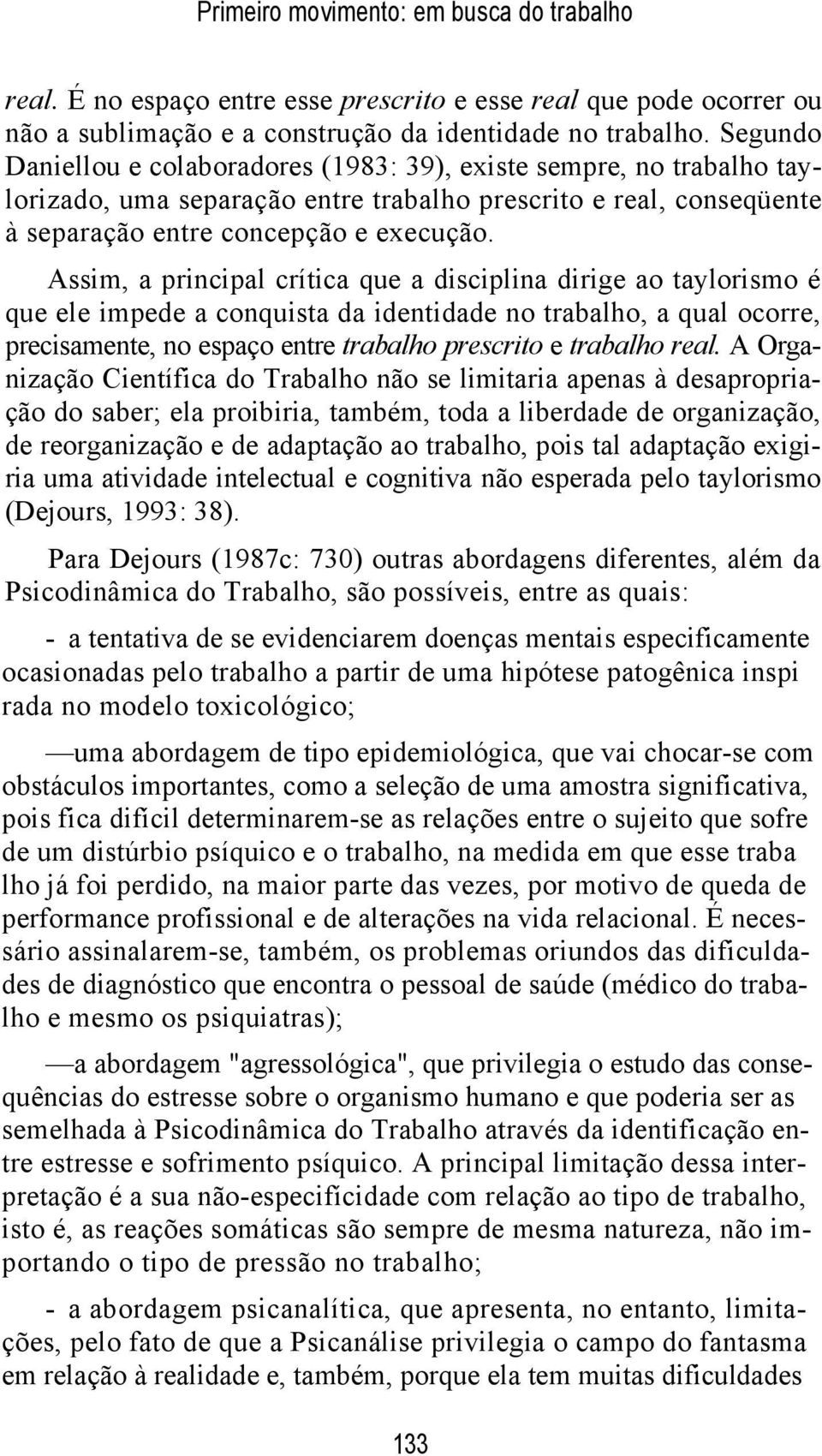 Primeiro movimento: em busca do trabalho

real. É no espaço entre esse prescrito e esse real que pode ocorrer ou não a sublimação e a construção da identidade no trabalho. Segundo Daniellou e colaboradores (1983: 39), existe sempre, no trabalho taylorizado, uma separação entre trabalho prescrito e real, conseqüente à separação entre concepção e execução.

Assim, a principal crítica que a disciplina dirige ao taylorismo é que ele impede a conquista da identidade no trabalho, a qual ocorre, precisamente, no espaço entre trabalho prescrito e trabalho real. A Organização Científica do Trabalho não se limitaria apenas à desapropriação do saber; ela proibiria, também, toda a liberdade de organização, de reorganização e de adaptação ao trabalho, pois tal adaptação exigiria uma atividade intelectual e cognitiva não esperada pelo taylorismo (Dejours, 1993: 38).

Para Dejours (1987c: 730) outras abordagens diferentes, além da Psicodinâmica do Trabalho, são possíveis, entre as quais:

- a tentativa de se evidenciarem doenças mentais especificamente ocasionadas pelo trabalho a partir de uma hipótese patogênica inspi rada no modelo toxicológico;

—uma abordagem de tipo epidemiológica, que vai chocar-se com obstáculos importantes, como a seleção de uma amostra significativa, pois fica difícil determinarem-se as relações entre o sujeito que sofre de um distúrbio psíquico e o trabalho, na medida em que esse traba lho já foi perdido, na maior parte das vezes, por motivo de queda de performance profissional e de alterações na vida relacional. É necessário assinalarem-se, também, os problemas oriundos das dificuldades de diagnóstico que encontra o pessoal de saúde (médico do trabalho e mesmo os psiquiatras);

—a abordagem "agressológica", que privilegia o estudo das conseqüências do estresse sobre o organismo humano e que poderia ser as semelhada à Psicodinâmica do Trabalho através da identificação entre estresse e sofrimento psíquico. A principal limitação dessa interpretação é a sua não-especificidade com relação ao tipo de trabalho, isto é, as reações somáticas são sempre de mesma natureza, não importando o tipo de pressão no trabalho;

- a abordagem psicanalítica, que apresenta, no entanto, limitações, pelo fato de que a Psicanálise privilegia o campo do fantasma em relação à realidade e, também, porque ela tem muitas dificuldades

133